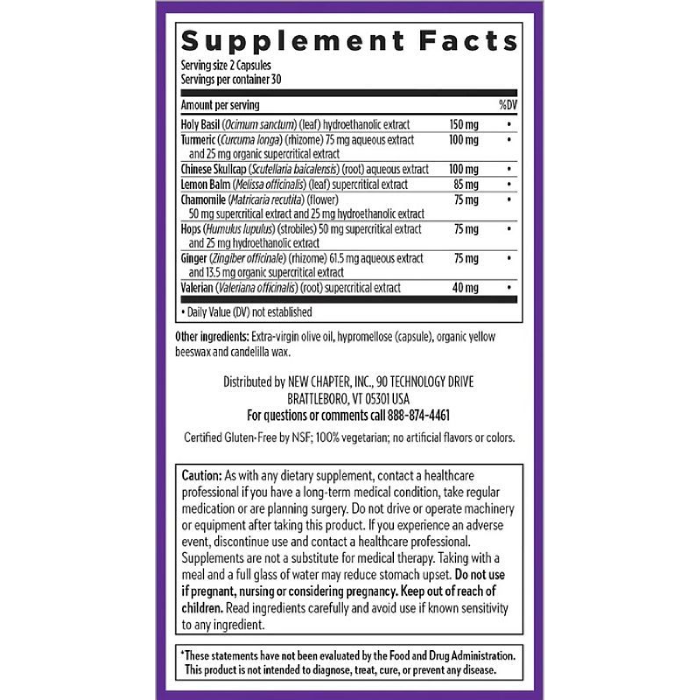 Supplement Facts

Serving size 2 Capsules
Servings per container 30

| Amount per serving | | %DV |
|---|---|---|
| Holy Basil (Ocimum sanctum) (leaf) hydroethanolic extract | 150 mg | • |
| Turmeric (Curcuma longa) (rhizome) 75 mg aqueous extract and 25 mg organic supercritical extract | 100 mg | • |
| Chinese Skullcap (Scutellaria baicalensis) (root) aqueous extract | 100 mg | • |
| Lemon Balm (Melissa officinalis) (leaf) supercritical extract | 85 mg | • |
| Chamomile (Matricaria recutita) (flower) 50 mg supercritical extract and 25 mg hydroethanolic extract | 75 mg | • |
| Hops (Humulus lupulus) (strobiles) 50 mg supercritical extract and 25 mg hydroethanolic extract | 75 mg | • |
| Ginger (Zingiber officinale) (rhizome) 61.5 mg aqueous extract and 13.5 mg organic supercritical extract | 75 mg | • |
| Valerian (Valeriana officinalis) (root) supercritical extract | 40 mg | • |

• Daily Value (DV) not established

Other ingredients: Extra-virgin olive oil, hypromellose (capsule), organic yellow beeswax and candelilla wax.

Distributed by NEW CHAPTER, INC., 90 TECHNOLOGY DRIVE
BRATTLEBORO, VT 05301 USA
For questions or comments call 888-874-4461

Certified Gluten-Free by NSF; 100% vegetarian; no artificial flavors or colors.

Caution: As with any dietary supplement, contact a healthcare professional if you have a long-term medical condition, take regular medication or are planning surgery. Do not drive or operate machinery or equipment after taking this product. If you experience an adverse event, discontinue use and contact a healthcare professional. Supplements are not a substitute for medical therapy. Taking with a meal and a full glass of water may reduce stomach upset. Do not use if pregnant, nursing or considering pregnancy. Keep out of reach of children. Read ingredients carefully and avoid use if known sensitivity to any ingredient.

*These statements have not been evaluated by the Food and Drug Administration. This product is not intended to diagnose, treat, cure, or prevent any disease.